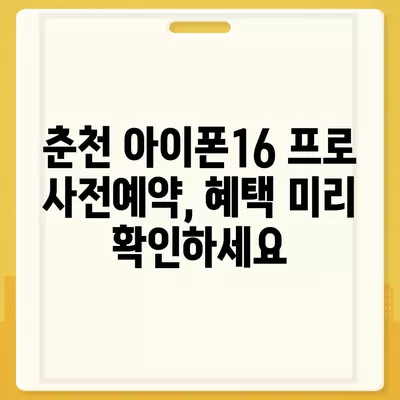 춘천 아이폰16 프로 사전예약, 혜택 미리 확인하세요